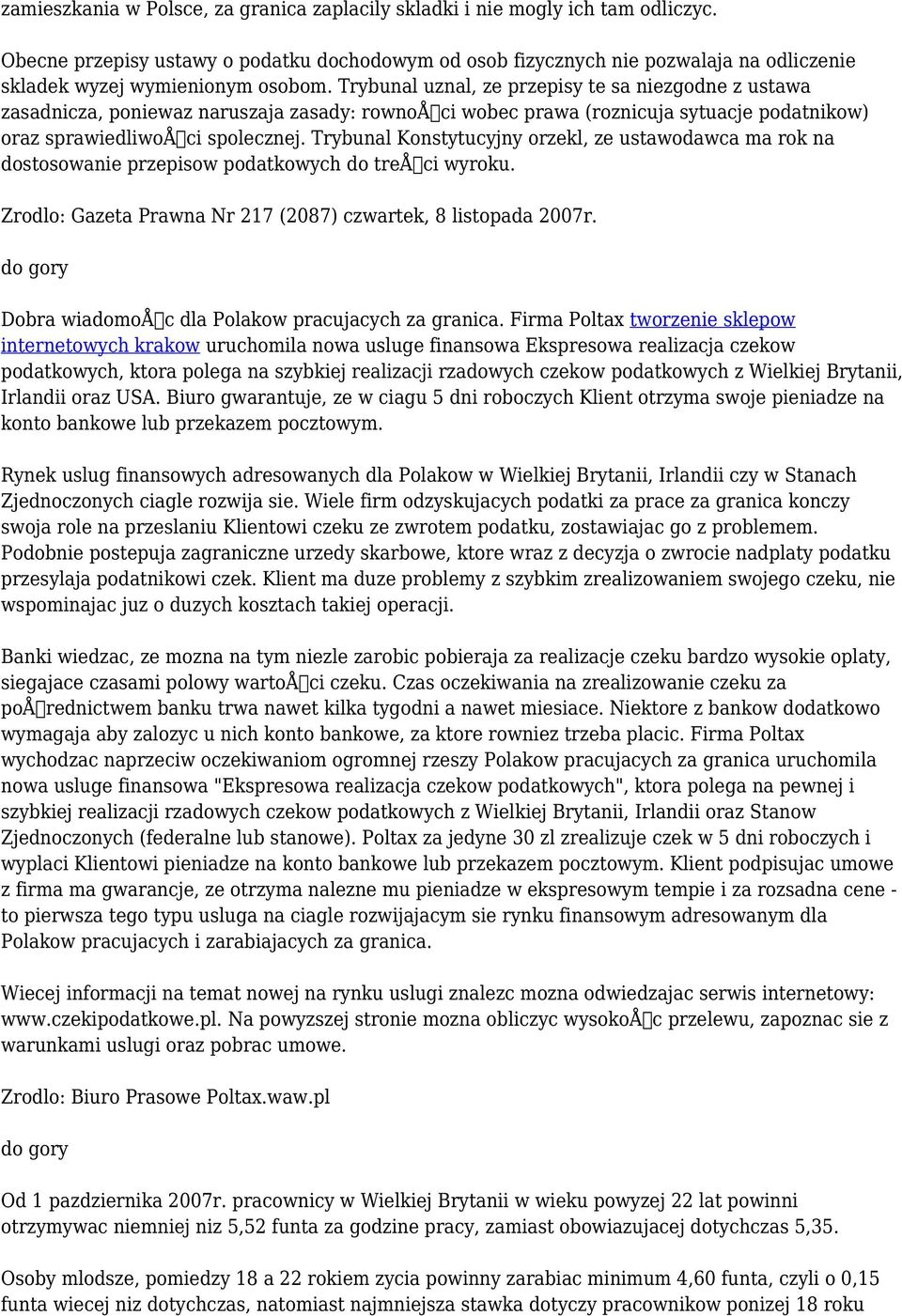 zamieszkania w Polsce, za granica zaplacily skladki i nie mogly ich tam odliczyc.

Obecne przepisy ustawy o podatku dochodowym od osob fizycznych nie pozwalaja na odliczenie skladek wyzej wymienionym osobom. Trybunal uznal, ze przepisy te sa niezgodne z ustawa zasadnicza, poniewaz naruszaja zasady: rownoÅci wobec prawa (roznicuja sytuacje podatnikow) oraz sprawiedliwoÅci spolecznej. Trybunal Konstytucyjny orzekl, ze ustawodawca ma rok na dostosowanie przepisow podatkowych do treÅci wyroku.

Zrodlo: Gazeta Prawna Nr 217 (2087) czwartek, 8 listopada 2007r.

do gory

Dobra wiadomoÅc dla Polakow pracujacych za granica. Firma Poltax tworzenie sklepow internetowych krakow uruchomila nowa usluge finansowa Ekspresowa realizacja czekow podatkowych, ktora polega na szybkiej realizacji rzadowych czekow podatkowych z Wielkiej Brytanii, Irlandii oraz USA. Biuro gwarantuje, ze w ciagu 5 dni roboczych Klient otrzyma swoje pieniadze na konto bankowe lub przekazem pocztowym.

Rynek uslug finansowych adresowanych dla Polakow w Wielkiej Brytanii, Irlandii czy w Stanach Zjednoczonych ciagle rozwija sie. Wiele firm odzyskujacych podatki za prace za granica konczy swoja role na przeslaniu Klientowi czeku ze zwrotem podatku, zostawiajac go z problemem. Podobnie postepuja zagraniczne urzedy skarbowe, ktore wraz z decyzja o zwrocie nadplaty podatku przesylaja podatnikowi czek. Klient ma duze problemy z szybkim zrealizowaniem swojego czeku, nie wspominajac juz o duzych kosztach takiej operacji.

Banki wiedzac, ze mozna na tym niezle zarobic pobieraja za realizacje czeku bardzo wysokie oplaty, siegajace czasami polowy wartoÅci czeku. Czas oczekiwania na zrealizowanie czeku za poÅrednictwem banku trwa nawet kilka tygodni a nawet miesiace. Niektore z bankow dodatkowo wymagaja aby zalozyc u nich konto bankowe, za ktore rowniez trzeba placic. Firma Poltax wychodzac naprzeciw oczekiwaniom ogromnej rzeszy Polakow pracujacych za granica uruchomila nowa usluge finansowa "Ekspresowa realizacja czekow podatkowych", ktora polega na pewnej i szybkiej realizacji rzadowych czekow podatkowych z Wielkiej Brytanii, Irlandii oraz Stanow Zjednoczonych (federalne lub stanowe). Poltax za jedyne 30 zl zrealizuje czek w 5 dni roboczych i wyplaci Klientowi pieniadze na konto bankowe lub przekazem pocztowym. Klient podpisujac umowe z firma ma gwarancje, ze otrzyma nalezne mu pieniadze w ekspresowym tempie i za rozsadna cene - to pierwsza tego typu usluga na ciagle rozwijajacym sie rynku finansowym adresowanym dla Polakow pracujacych i zarabiajacych za granica.

Wiecej informacji na temat nowej na rynku uslugi znalezc mozna odwiedzajac serwis internetowy: www.czekipodatkowe.pl. Na powyzszej stronie mozna obliczyc wysokoÅc przelewu, zapoznac sie z warunkami uslugi oraz pobrac umowe.

Zrodlo: Biuro Prasowe Poltax.waw.pl

do gory

Od 1 pazdziernika 2007r. pracownicy w Wielkiej Brytanii w wieku powyzej 22 lat powinni otrzymywac niemniej niz 5,52 funta za godzine pracy, zamiast obowiazujacej dotychczas 5,35.

Osoby mlodsze, pomiedzy 18 a 22 rokiem zycia powinny zarabiac minimum 4,60 funta, czyli o 0,15 funta wiecej niz dotychczas, natomiast najmniejsza stawka dotyczy pracownikow ponizej 18 roku